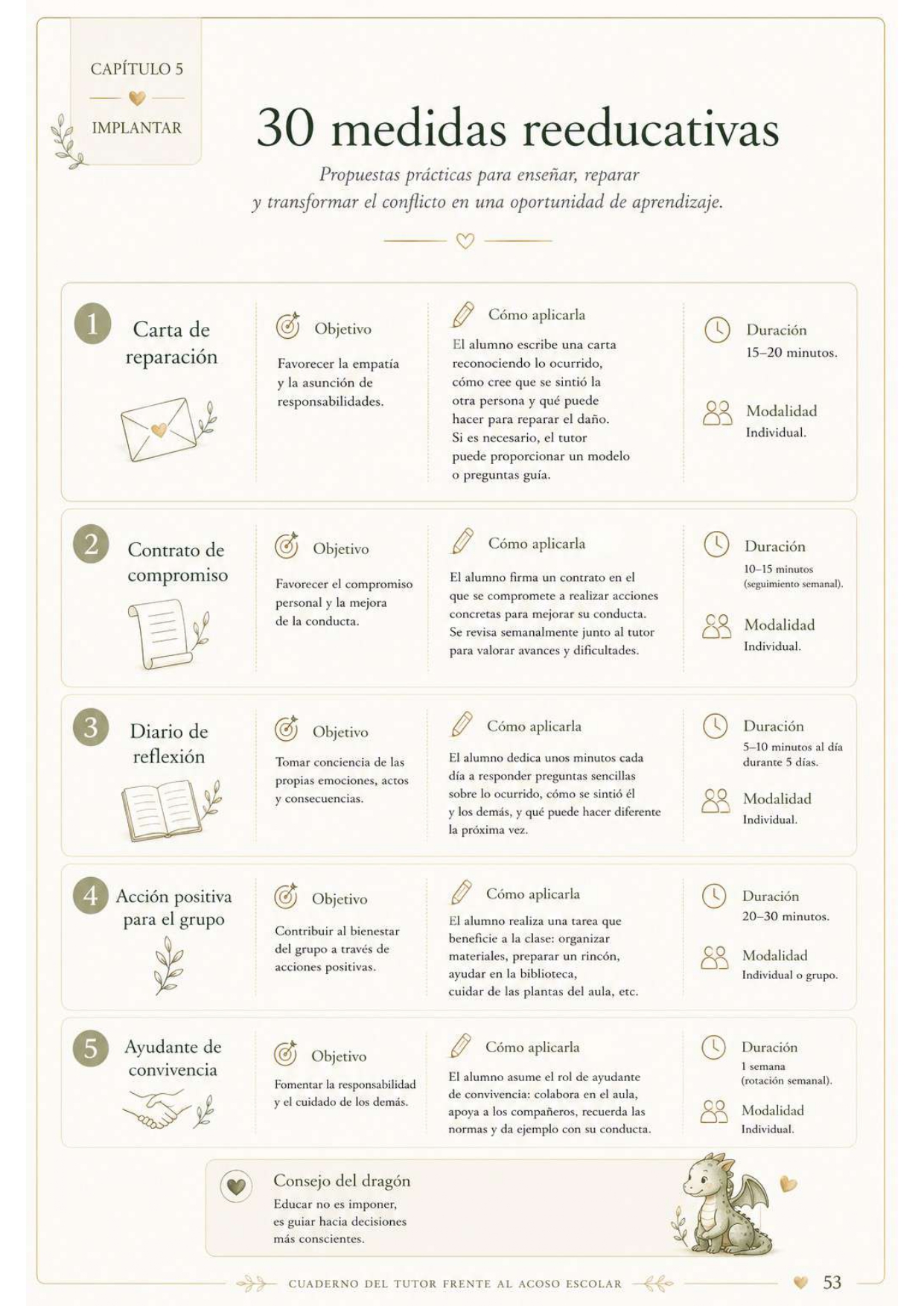 CAPÍTULO 5

IMPLANTAR

30 medidas reeducativas

Propuestas prácticas para enseñar, reparar y transformar el conflicto en una oportunidad de aprendizaje.

1 Carta de reparación

Objetivo
Favorecer la empatía y la asunción de responsabilidades.

Cómo aplicarla
El alumno escribe una carta reconociendo lo ocurrido, cómo cree que se sintió la otra persona y qué puede hacer para reparar el daño. Si es necesario, el tutor puede proporcionar un modelo o preguntas guía.

Duración
15–20 minutos.

Modalidad
Individual.

2 Contrato de compromiso

Objetivo
Favorecer el compromiso personal y la mejora de la conducta.

Cómo aplicarla
El alumno firma un contrato en el que se compromete a realizar acciones concretas para mejorar su conducta. Se revisa semanalmente junto al tutor para valorar avances y dificultades.

Duración
10–15 minutos (seguimiento semanal).

Modalidad
Individual.

3 Diario de reflexión

Objetivo
Tomar conciencia de las propias emociones, actos y consecuencias.

Cómo aplicarla
El alumno dedica unos minutos cada día a responder preguntas sencillas sobre lo ocurrido, cómo se sintió él y los demás, y qué puede hacer diferente la próxima vez.

Duración
5–10 minutos al día durante 5 días.

Modalidad
Individual.

4 Acción positiva para el grupo

Objetivo
Contribuir al bienestar del grupo a través de acciones positivas.

Cómo aplicarla
El alumno realiza una tarea que beneficie a la clase: organizar materiales, preparar un rincón, ayudar en la biblioteca, cuidar de las plantas del aula, etc.

Duración
20–30 minutos.

Modalidad
Individual o grupo.

5 Ayudante de convivencia

Objetivo
Fomentar la responsabilidad y el cuidado de los demás.

Cómo aplicarla
El alumno asume el rol de ayudante de convivencia: colabora en el aula, apoya a los compañeros, recuerda las normas y da ejemplo con su conducta.

Duración
1 semana (rotación semanal).

Modalidad
Individual.

Consejo del dragón
Educar no es imponer, es guiar hacia decisiones más conscientes.

CUADERNO DEL TUTOR FRENTE AL ACOSO ESCOLAR 53